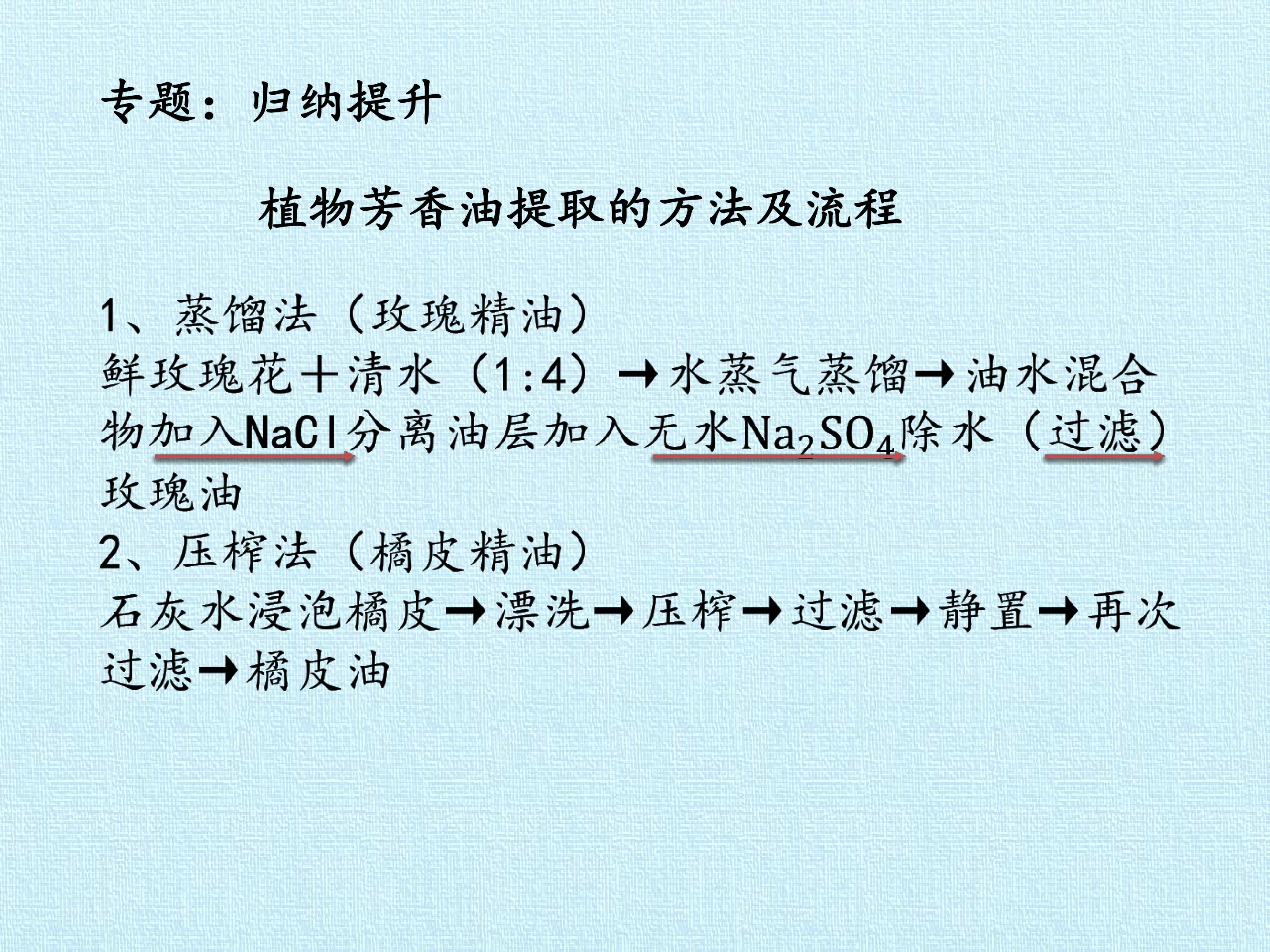 专题：归纳提升

植物芳香油提取的方法及流程

1、蒸馏法（玫瑰精油）
鲜玫瑰花+清水（1:4）→水蒸气蒸馏→油水混合物加入NaCl分离油层加入无水$Na_2SO_4$除水（过滤）玫瑰油
2、压榨法（橘皮精油）
石灰水浸泡橘皮→漂洗→压榨→过滤→静置→再次过滤→橘皮油